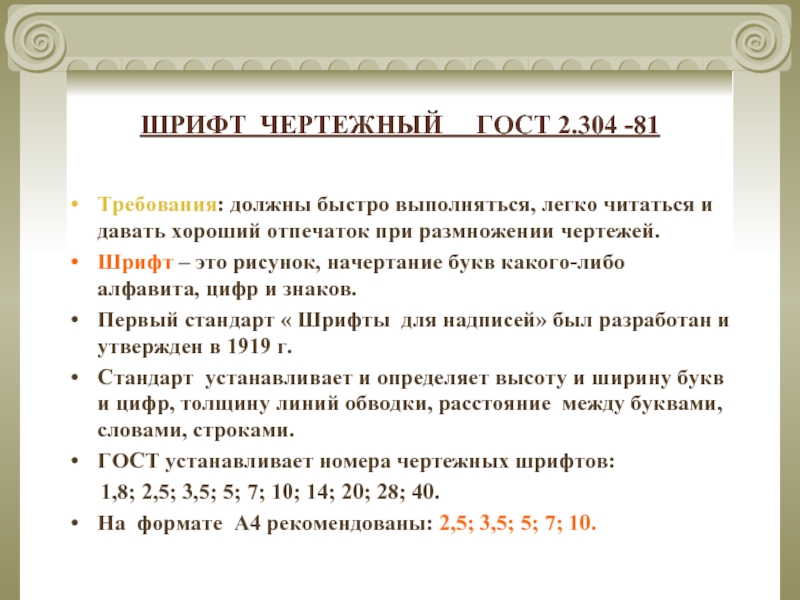 ШРИФТ ЧЕРТЕЖНЫЙ ГОСТ 2.304 -81

• Требования: должны быстро выполняться, легко читаться и давать хороший отпечаток при размножении чертежей.
• Шрифт – это рисунок, начертание букв какого-либо алфавита, цифр и знаков.
• Первый стандарт « Шрифты для надписей» был разработан и утвержден в 1919 г.
• Стандарт устанавливает и определяет высоту и ширину букв и цифр, толщину линий обводки, расстояние между буквами, словами, строками.
• ГОСТ устанавливает номера чертежных шрифтов:
1,8; 2,5; 3,5; 5; 7; 10; 14; 20; 28; 40.
• На формате А4 рекомендованы: 2,5; 3,5; 5; 7; 10.